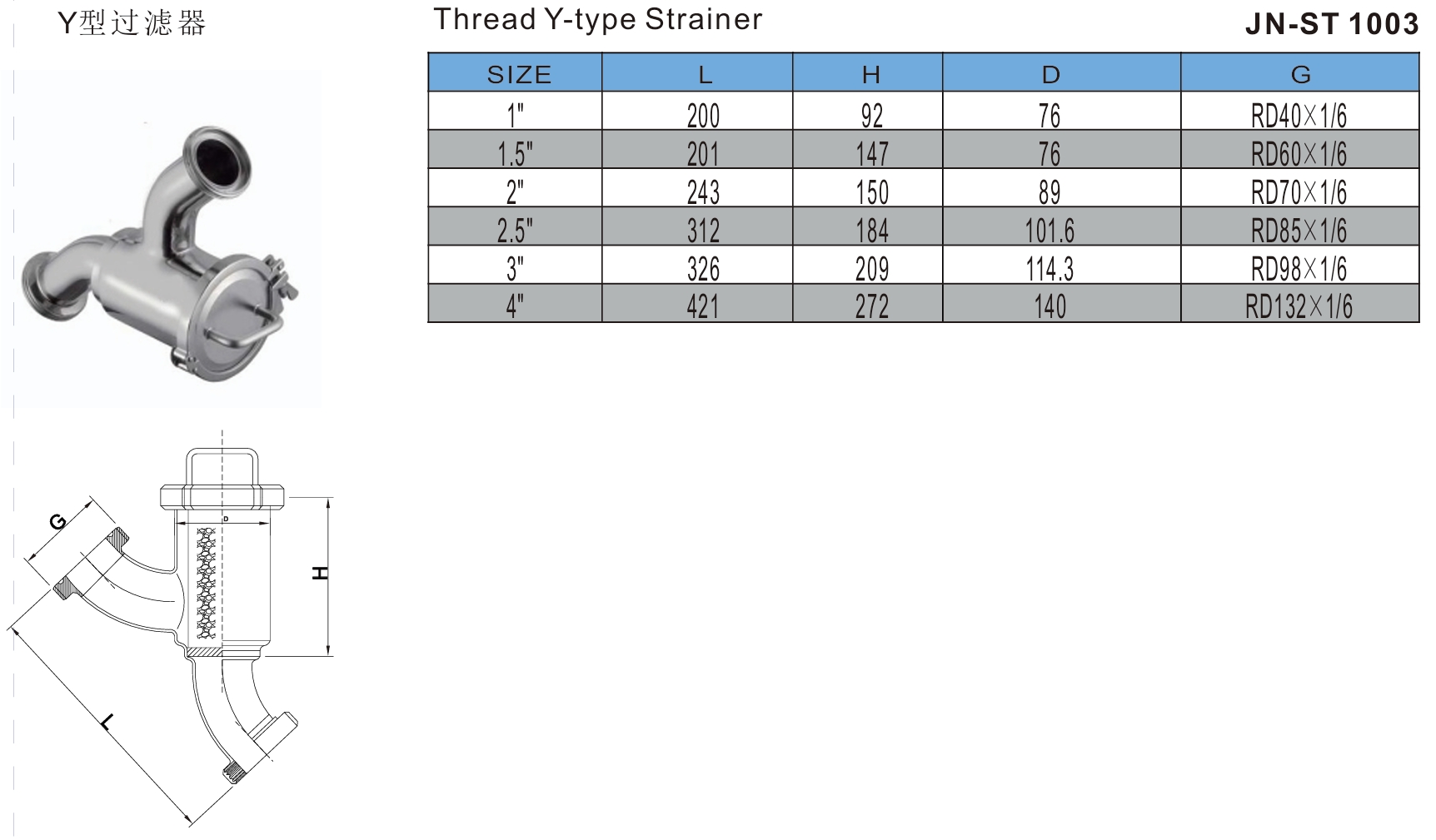 Y型过滤器

Thread Y-type Strainer

JN-ST 1003

| SIZE | L | H | D | G |
|---|---|---|---|---|
| 1" | 200 | 92 | 76 | RD40×1/6 |
| 1.5" | 201 | 147 | 76 | RD60×1/6 |
| 2" | 243 | 150 | 89 | RD70×1/6 |
| 2.5" | 312 | 184 | 101.6 | RD85×1/6 |
| 3" | 326 | 209 | 114.3 | RD98×1/6 |
| 4" | 421 | 272 | 140 | RD132×1/6 |

G

D

H

L